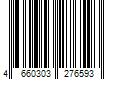 4 660303 276593